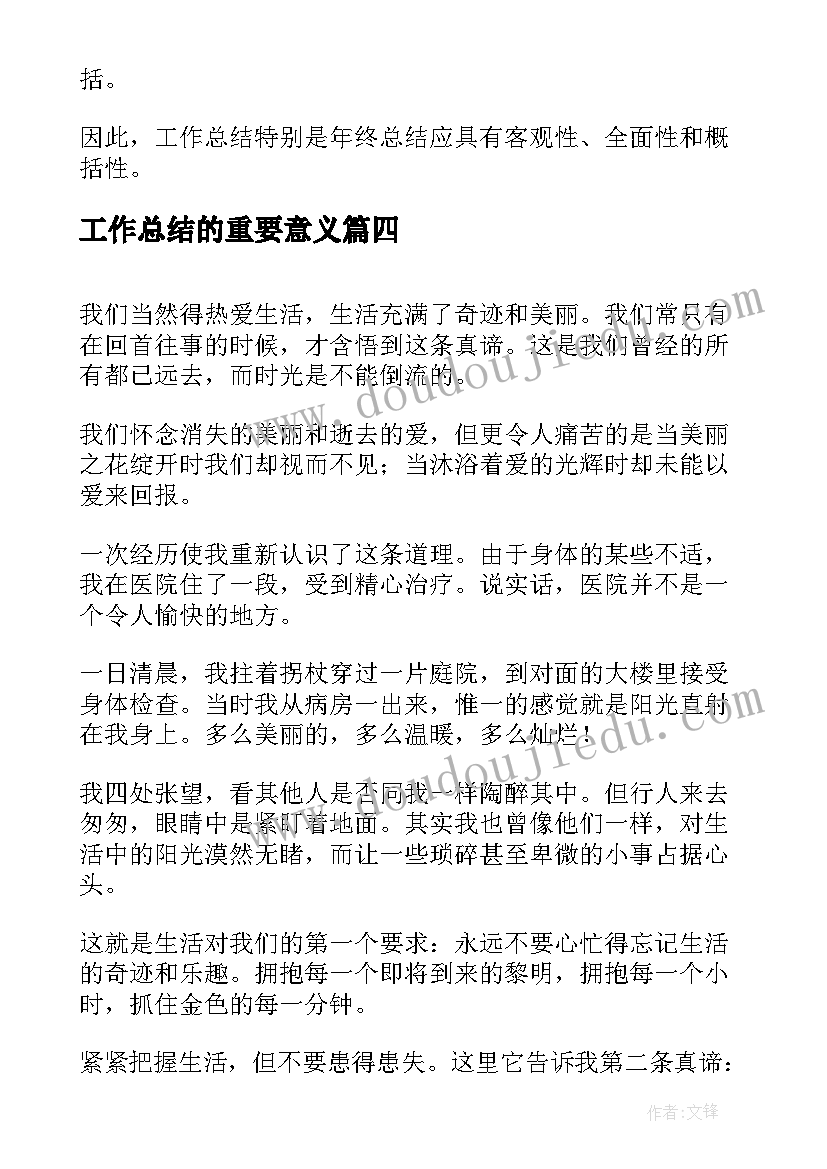 括。

因此，工作总结特别是年终总结应具有客观性、全面性和概括性。

工作总结的重要意义篇四

我们当然得热爱生活，生活充满了奇迹和美丽。我们常只有在回首往事的时候，才含悟到这条真谛。这是我们曾经的所有都已远去，而时光是不能倒流的。

我们怀念消失的美丽和逝去的爱，但更令人痛苦的是当美丽之花绽开时我们却视而不见；当沐浴着爱的光辉时却未能以爱来回报。

一次经历使我重新认识了这条道理。由于身体的某些不适，我在医院住了一段，受到精心治疗。说实话，医院并不是一个令人愉快的地方。

一日清晨，我拄着拐杖穿过一片庭院，到对面的大楼里接受身体检查。当时我从病房一出来，惟一的感觉就是阳光直射在我身上。多么美丽的，多么温暖，多么灿烂！

我四处张望，看其他人是否同我一样陶醉其中。但行人来去匆匆，眼睛中是紧盯着地面。其实我也曾像他们一样，对生活中的阳光漠然无睹，而让一些琐碎甚至卑微的小事占据心头。

这就是生活对我们的第一个要求：永远不要心忙得忘记生活的奇迹和乐趣。拥抱每一个即将到来的黎明，拥抱每一个小时，抓住金色的每一分钟。

紧紧把握生活，但不要患得患失。这里它告诉我第二条真谛：

www.doudoujiedu.com

www.doudoujiedu.com

作者：文锋